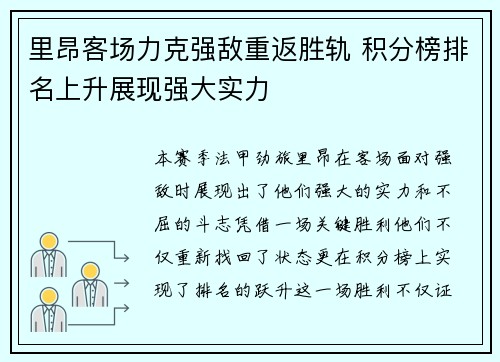 里昂客场力克强敌重返胜轨 积分榜排名上升展现强大实力

本赛季法甲劲旅里昂在客场面对强敌时展现出了他们强大的实力和不屈的斗志凭借一场关键胜利他们不仅重新找回了状态更在积分榜上实现了排名的跃升这一场胜利不仅证